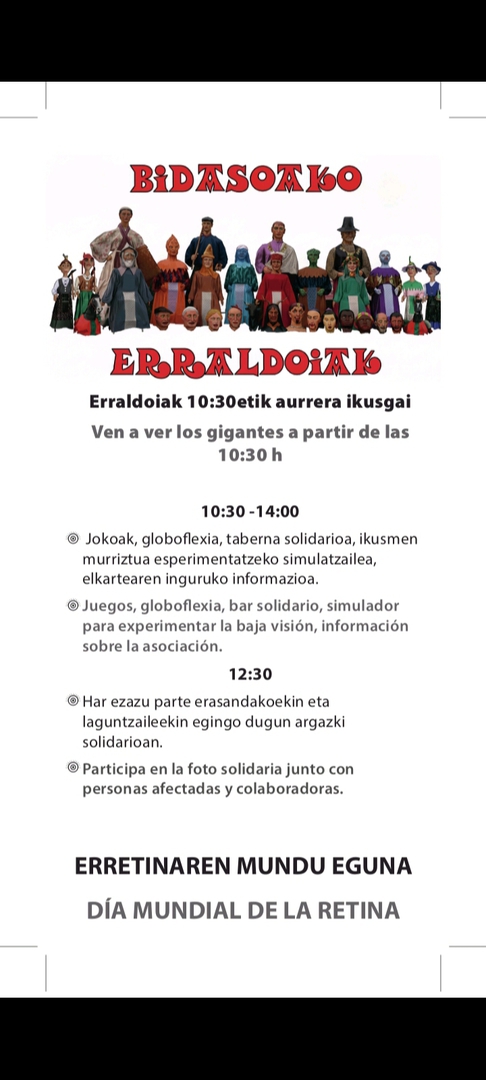 BIDASOAKO

ERRALDOIAK

Erraldoiak 10:30etik aurrera ikusgai

Ven a ver los gigantes a partir de las 10:30 h

10:30 -14:00

Jokoak, globoflexia, taberna solidarioa, ikusmen murriztua esperimentatzeko simulatzailea, elkartearen inguruko informazioa.

Juegos, globoflexia, bar solidario, simulador para experimentar la baja visión, información sobre la asociación.

12:30

Har ezazu parte erasandakoekin eta laguntzaileekin egingo dugun argazki solidarioan.

Participa en la foto solidaria junto con personas afectadas y colaboradoras.

ERRETINAREN MUNDU EGUNA

DÍA MUNDIAL DE LA RETINA